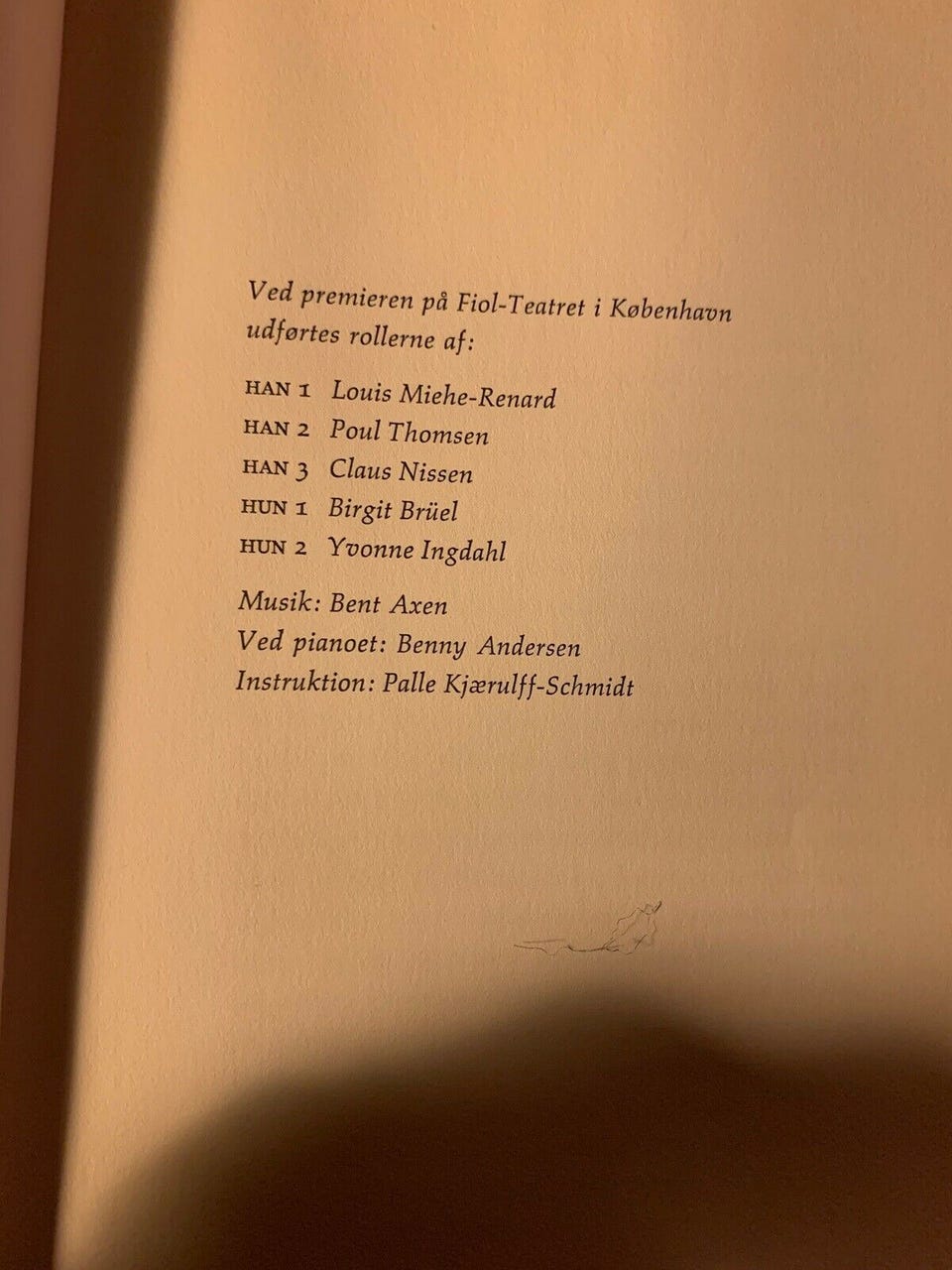 Ved premieren på Fiol-Teatret i København udførtes rollerne af:

HAN 1 Louis Miehe-Renard
HAN 2 Poul Thomsen
HAN 3 Claus Nissen
HUN 1 Birgit Brüel
HUN 2 Yvonne Ingdahl

Musik: Bent Axen
Ved pianoet: Benny Andersen
Instruktion: Palle Kjærulff-Schmidt